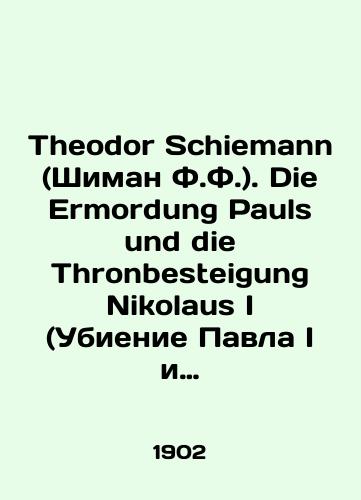 Theodor Schiemann (Шиман Ф.Ф.). Die Ermordung Pauls und die Thronbesteigung Nikolaus I (Убиение Павла I и...

1902